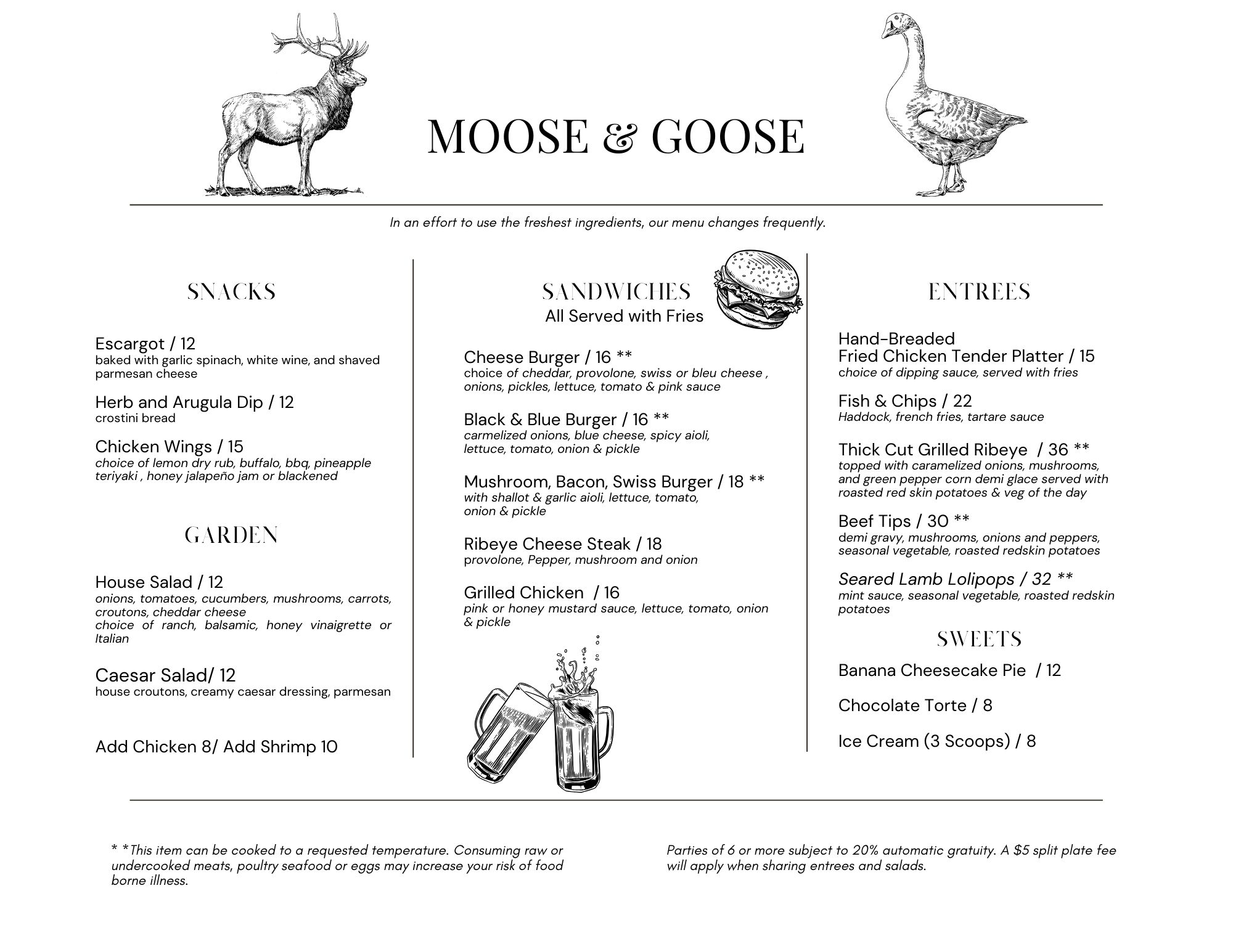 MOOSE & GOOSE

In an effort to use the freshest ingredients, our menu changes frequently.

SNACKS

Escargot / 12
baked with garlic spinach, white wine, and shaved parmesan cheese

Herb and Arugula Dip / 12
crostini bread

Chicken Wings / 15
choice of lemon dry rub, buffalo, bbq, pineapple teriyaki , honey jalapeño jam or blackened

GARDEN

House Salad / 12
onions, tomatoes, cucumbers, mushrooms, carrots, croutons, cheddar cheese
choice of ranch, balsamic, honey vinaigrette or Italian

Caesar Salad/ 12
house croutons, creamy caesar dressing, parmesan

Add Chicken 8/ Add Shrimp 10

SANDWICHES
All Served with Fries

Cheese Burger / 16 **
choice of cheddar, provolone, swiss or bleu cheese , onions, pickles, lettuce, tomato & pink sauce

Black & Blue Burger / 16 **
carmelized onions, blue cheese, spicy aioli, lettuce, tomato, onion & pickle

Mushroom, Bacon, Swiss Burger / 18 **
with shallot & garlic aioli, lettuce, tomato, onion & pickle

Ribeye Cheese Steak / 18
provolone, Pepper, mushroom and onion

Grilled Chicken / 16
pink or honey mustard sauce, lettuce, tomato, onion & pickle

ENTREES

Hand-Breaded
Fried Chicken Tender Platter / 15
choice of dipping sauce, served with fries

Fish & Chips / 22
Haddock, french fries, tartare sauce

Thick Cut Grilled Ribeye / 36 **
topped with caramelized onions, mushrooms, and green pepper corn demi glace served with roasted red skin potatoes & veg of the day

Beef Tips / 30 **
demi gravy, mushrooms, onions and peppers, seasonal vegetable, roasted redskin potatoes

Seared Lamb Lolipops / 32 **
mint sauce, seasonal vegetable, roasted redskin potatoes

SWEETS

Banana Cheesecake Pie / 12

Chocolate Torte / 8

Ice Cream (3 Scoops) / 8

* *This item can be cooked to a requested temperature. Consuming raw or undercooked meats, poultry seafood or eggs may increase your risk of food borne illness.

Parties of 6 or more subject to 20% automatic gratuity. A $5 split plate fee will apply when sharing entrees and salads.